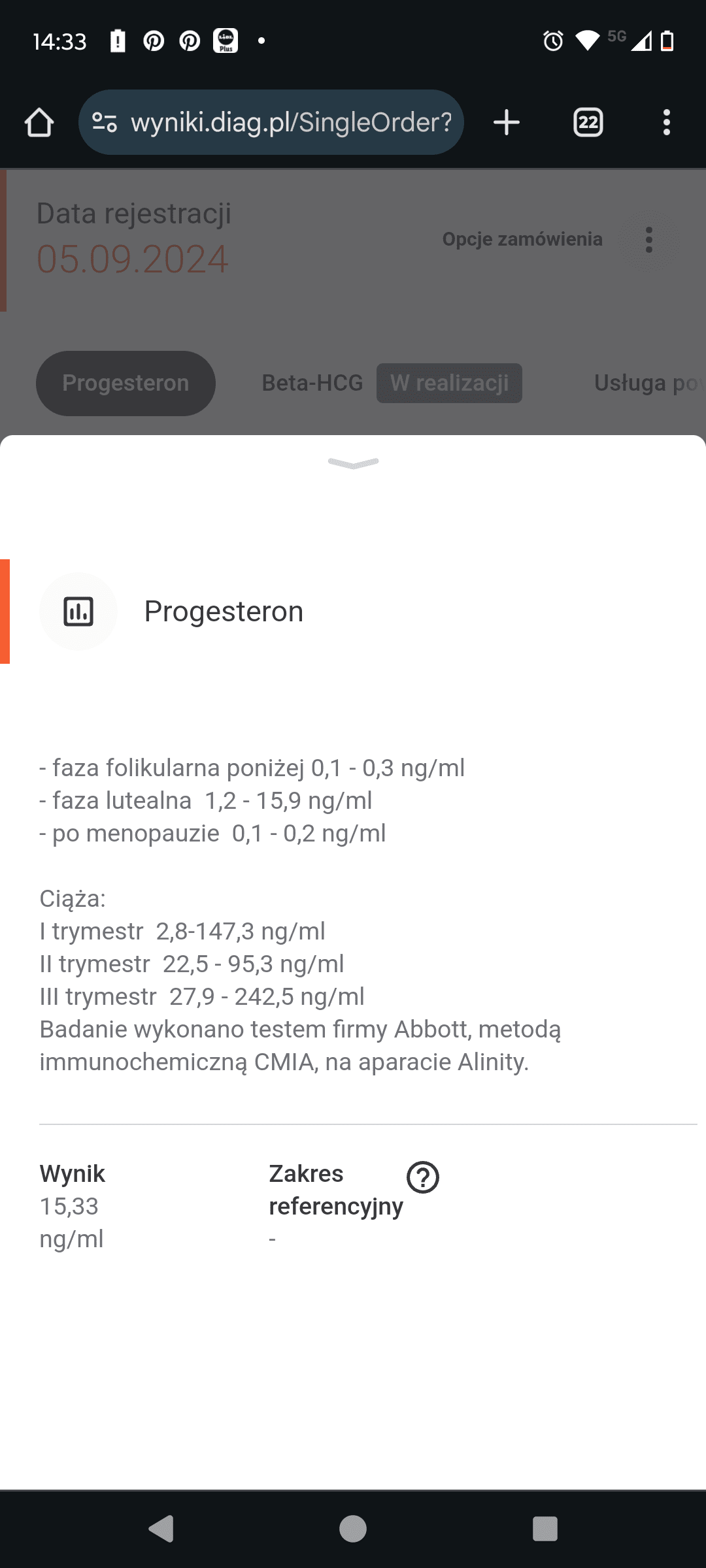 14:33 5G

wyniki.diag.pl/SingleOrder?

22

Data rejestracji
05.09.2024

Opcje zamówienia

Progesteron

Beta-HCG W realizacji

Usługa po

Progesteron

- faza folikularna poniżej 0,1 - 0,3 ng/ml
- faza lutealna 1,2 - 15,9 ng/ml
- po menopauzie 0,1 - 0,2 ng/ml

Ciąża:
I trymestr 2,8-147,3 ng/ml
II trymestr 22,5 - 95,3 ng/ml
III trymestr 27,9 - 242,5 ng/ml
Badanie wykonano testem firmy Abbott, metodą immunochemiczną CMIA, na aparacie Alinity.

Wynik
15,33
ng/ml

Zakres referencyjny
-